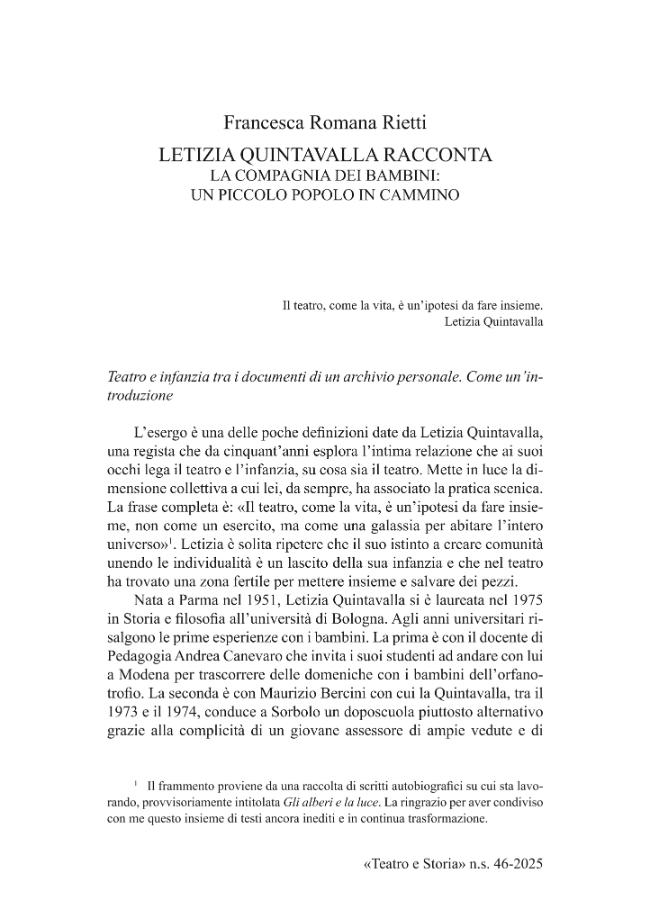 Francesca Romana Rietti

LETIZIA QUINTAVALLA RACCONTA
LA COMPAGNIA DEI BAMBINI:
UN PICCOLO POPOLO IN CAMMINO

Il teatro, come la vita, è un'ipotesi da fare insieme.
Letizia Quintavalla

Teatro e infanzia tra i documenti di un archivio personale. Come un'introduzione

L'esergo è una delle poche definizioni date da Letizia Quintavalla, una regista che da cinquant'anni esplora l'intima relazione che ai suoi occhi lega il teatro e l'infanzia, su cosa sia il teatro. Mette in luce la dimensione collettiva a cui lei, da sempre, ha associato la pratica scenica. La frase completa è: «Il teatro, come la vita, è un'ipotesi da fare insieme, non come un esercito, ma come una galassia per abitare l'intero universo»$^{1}$. Letizia è solita ripetere che il suo istinto a creare comunità unendo le individualità è un lascito della sua infanzia e che nel teatro ha trovato una zona fertile per mettere insieme e salvare dei pezzi.

Nata a Parma nel 1951, Letizia Quintavalla si è laureata nel 1975 in Storia e filosofia all'università di Bologna. Agli anni universitari risalgono le prime esperienze con i bambini. La prima è con il docente di Pedagogia Andrea Canevaro che invita i suoi studenti ad andare con lui a Modena per trascorrere delle domeniche con i bambini dell'orfanotrofio. La seconda è con Maurizio Bercini con cui la Quintavalla, tra il 1973 e il 1974, conduce a Sorbolo un doposcuola piuttosto alternativo grazie alla complicità di un giovane assessore di ampie vedute e di

$^{1}$ Il frammento proviene da una raccolta di scritti autobiografici su cui sta lavorando, provvisoriamente intitolata Gli alberi e la luce. La ringrazio per aver condiviso con me questo insieme di testi ancora inediti e in continua trasformazione.

«Teatro e Storia» n.s. 46-2025